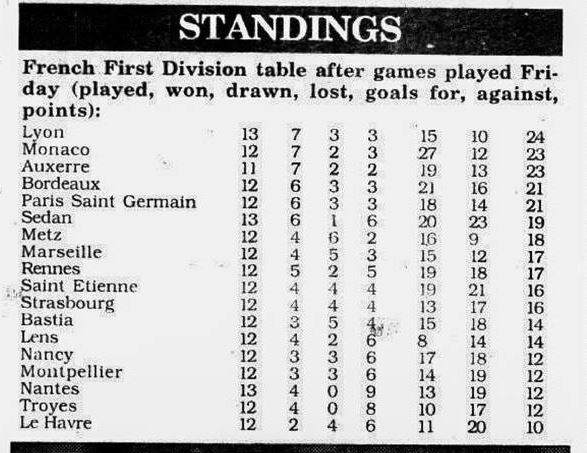 STANDINGS

French First Division table after games played Friday (played, won, drawn, lost, goals for, against, points):

| | | | | | | | |
|---|---|---|---|---|---|---|---|
| Lyon | 13 | 7 | 3 | 3 | 15 | 10 | 24 |
| Monaco | 12 | 7 | 2 | 3 | 27 | 12 | 23 |
| Auxerre | 11 | 7 | 2 | 2 | 19 | 13 | 23 |
| Bordeaux | 12 | 6 | 3 | 3 | 21 | 16 | 21 |
| Paris Saint Germain | 12 | 6 | 3 | 3 | 18 | 14 | 21 |
| Sedan | 13 | 6 | 1 | 6 | 20 | 23 | 19 |
| Metz | 12 | 4 | 6 | 2 | 16 | 9 | 18 |
| Marseille | 12 | 4 | 5 | 3 | 15 | 12 | 17 |
| Rennes | 12 | 5 | 2 | 5 | 19 | 18 | 17 |
| Saint Etienne | 12 | 4 | 4 | 4 | 19 | 21 | 16 |
| Strasbourg | 12 | 4 | 4 | 4 | 13 | 17 | 16 |
| Bastia | 12 | 3 | 5 | 4 | 15 | 18 | 14 |
| Lens | 12 | 4 | 2 | 6 | 8 | 14 | 14 |
| Nancy | 12 | 3 | 3 | 6 | 17 | 18 | 12 |
| Montpellier | 12 | 3 | 3 | 6 | 14 | 19 | 12 |
| Nantes | 13 | 4 | 0 | 9 | 13 | 19 | 12 |
| Troyes | 12 | 4 | 0 | 8 | 10 | 17 | 12 |
| Le Havre | 12 | 2 | 4 | 6 | 11 | 20 | 10 |